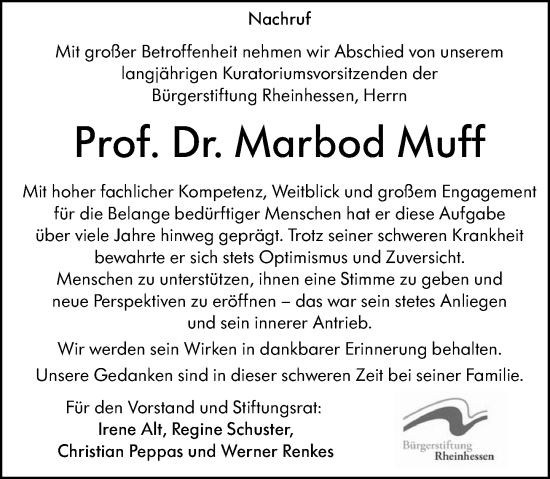 Nachruf

Mit großer Betroffenheit nehmen wir Abschied von unserem langjährigen Kuratoriumsvorsitzenden der Bürgerstiftung Rheinhessen, Herrn

Prof. Dr. Marbod Muff

Mit hoher fachlicher Kompetenz, Weitblick und großem Engagement für die Belange bedürftiger Menschen hat er diese Aufgabe über viele Jahre hinweg geprägt. Trotz seiner schweren Krankheit bewahrte er sich stets Optimismus und Zuversicht. Menschen zu unterstützen, ihnen eine Stimme zu geben und neue Perspektiven zu eröffnen – das war sein stetes Anliegen und sein innerer Antrieb.

Wir werden sein Wirken in dankbarer Erinnerung behalten.

Unsere Gedanken sind in dieser schweren Zeit bei seiner Familie.

Für den Vorstand und Stiftungsrat:
Irene Alt, Regine Schuster,
Christian Peppas und Werner Renkes

Bürgerstiftung
Rheinhessen